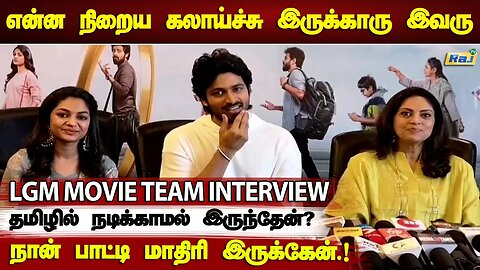 என்ன நிறைய கலாய்ச்சு இருக்காரு இவரு

Raj

LGM MOVIE TEAM INTERVIEW

தமிழில் நடிக்காமல் இருந்தேன்?

நான் பாட்டி மாதிரி இருக்கேன்.!